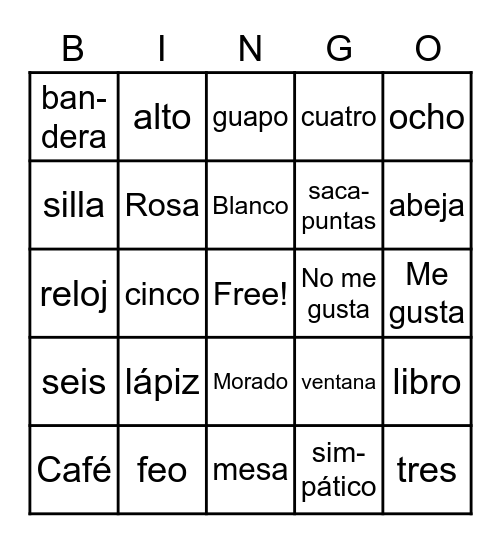 | B | I | N | G | O |
|---|---|---|---|---|
| bandera | alto | guapo | cuatro | ocho |
| silla | Rosa | Blanco | sacapuntas | abeja |
| reloj | cinco | Free! | No me gusta | Me gusta |
| seis | lápiz | Morado | ventana | libro |
| Café | feo | mesa | simpático | tres |